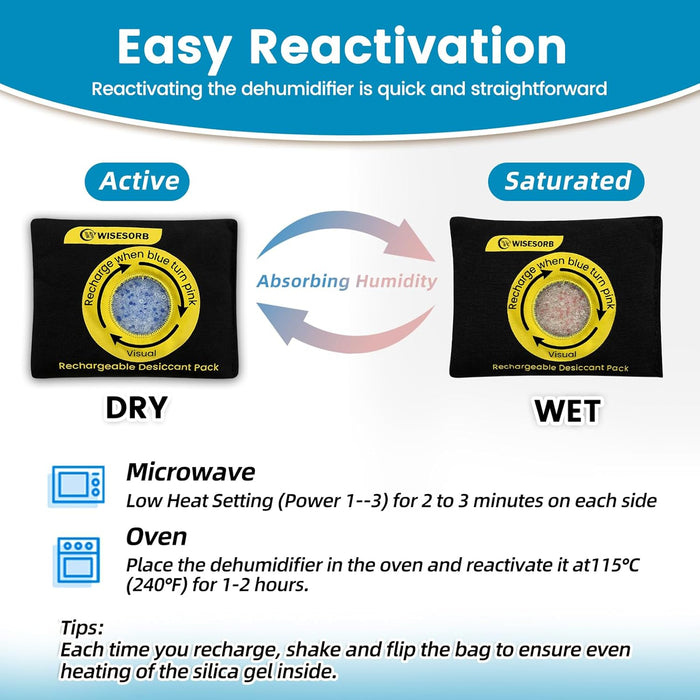 Easy Reactivation
Reactivating the dehumidifier is quick and straightforward

Active

WISESORB
Recharge when blue turn pink
Visual
Rechargeable Desiccant Pack

DRY

Absorbing Humidity

Saturated

WISESORB
Recharge when blue turn pink
Visual
Rechargeable Desiccant Pack

WET

Microwave
Low Heat Setting (Power 1--3) for 2 to 3 minutes on each side

Oven
Place the dehumidifier in the oven and reactivate it at115°C (240°F) for 1-2 hours.

Tips:
Each time you recharge, shake and flip the bag to ensure even heating of the silica gel inside.